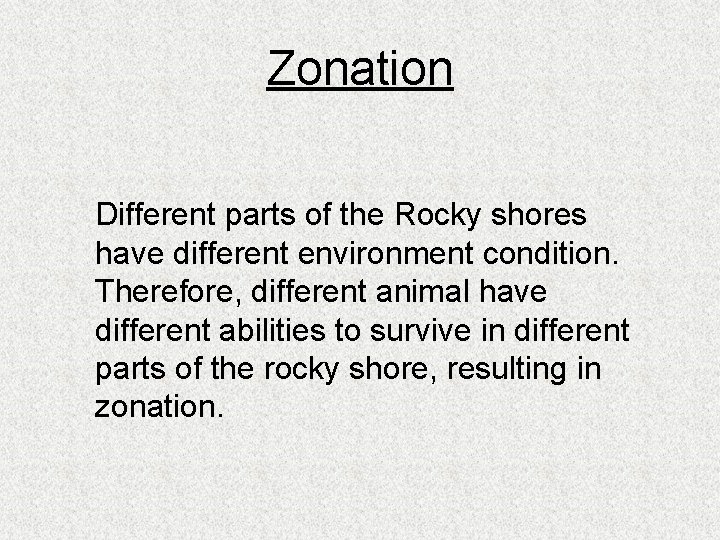 Zonation

Different parts of the Rocky shores have different environment condition. Therefore, different animal have different abilities to survive in different parts of the rocky shore, resulting in zonation.